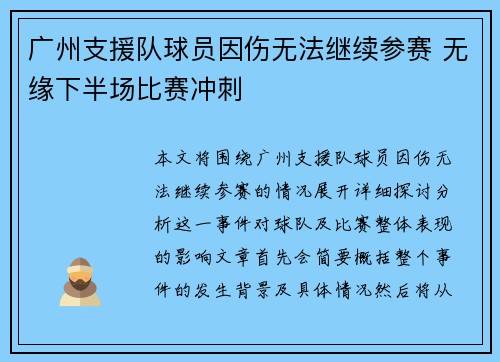 广州支援队球员因伤无法继续参赛 无缘下半场比赛冲刺

本文将围绕广州支援队球员因伤无法继续参赛的情况展开详细探讨分析这一事件对球队及比赛整体表现的影响文章首先会简要概括整个事件的发生背景及具体情况然后将从